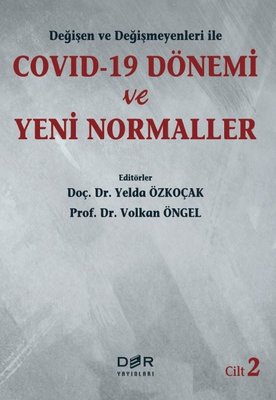 Değişen ve Değişmeyenleri ile

COVID-19 DÖNEMİ

ve

YENİ NORMALLER

Editörler

Doç. Dr. Yelda ÖZKOÇAK

Prof. Dr. Volkan ÖNGEL

DER YAYINLARI

Cilt 2